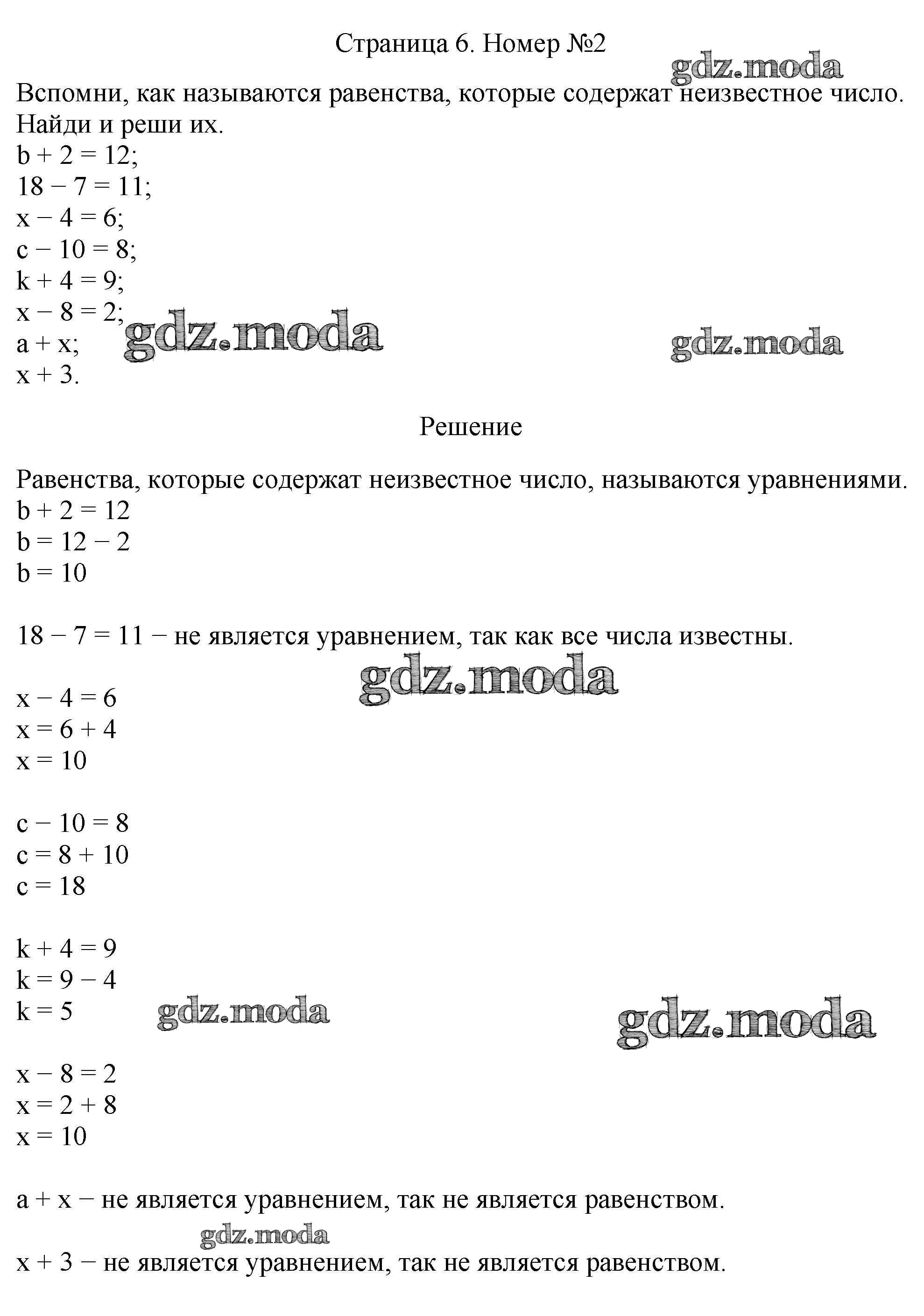 Страница 6. Номер №2

Вспомни, как называются равенства, которые содержат неизвестное число. Найди и реши их.
$b + 2 = 12$;
$18 - 7 = 11$;
$x - 4 = 6$;
$c - 10 = 8$;
$k + 4 = 9$;
$x - 8 = 2$;
$a + x$;
$x + 3$.

Решение

Равенства, которые содержат неизвестное число, называются уравнениями.
$b + 2 = 12$
$b = 12 - 2$
$b = 10$

$18 - 7 = 11$ − не является уравнением, так как все числа известны.

$x - 4 = 6$
$x = 6 + 4$
$x = 10$

$c - 10 = 8$
$c = 8 + 10$
$c = 18$

$k + 4 = 9$
$k = 9 - 4$
$k = 5$

$x - 8 = 2$
$x = 2 + 8$
$x = 10$

$a + x$ − не является уравнением, так не является равенством.

$x + 3$ − не является уравнением, так не является равенством.

gdz.moda